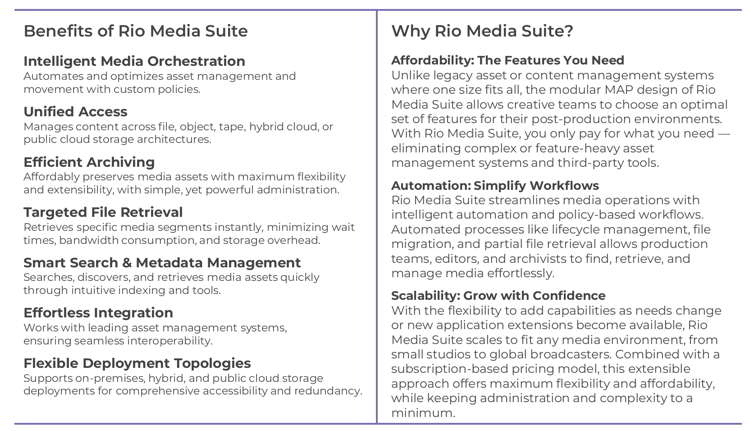 Benefits of Rio Media Suite

Intelligent Media Orchestration
Automates and optimizes asset management and movement with custom policies.

Unified Access
Manages content across file, object, tape, hybrid cloud, or public cloud storage architectures.

Efficient Archiving
Affordably preserves media assets with maximum flexibility and extensibility, with simple, yet powerful administration.

Targeted File Retrieval
Retrieves specific media segments instantly, minimizing wait times, bandwidth consumption, and storage overhead.

Smart Search & Metadata Management
Searches, discovers, and retrieves media assets quickly through intuitive indexing and tools.

Effortless Integration
Works with leading asset management systems, ensuring seamless interoperability.

Flexible Deployment Topologies
Supports on-premises, hybrid, and public cloud storage deployments for comprehensive accessibility and redundancy.

Why Rio Media Suite?

Affordability: The Features You Need
Unlike legacy asset or content management systems where one size fits all, the modular MAP design of Rio Media Suite allows creative teams to choose an optimal set of features for their post-production environments. With Rio Media Suite, you only pay for what you need — eliminating complex or feature-heavy asset management systems and third-party tools.

Automation: Simplify Workflows
Rio Media Suite streamlines media operations with intelligent automation and policy-based workflows. Automated processes like lifecycle management, file migration, and partial file retrieval allows production teams, editors, and archivists to find, retrieve, and manage media effortlessly.

Scalability: Grow with Confidence
With the flexibility to add capabilities as needs change or new application extensions become available, Rio Media Suite scales to fit any media environment, from small studios to global broadcasters. Combined with a subscription-based pricing model, this extensible approach offers maximum flexibility and affordability, while keeping administration and complexity to a minimum.